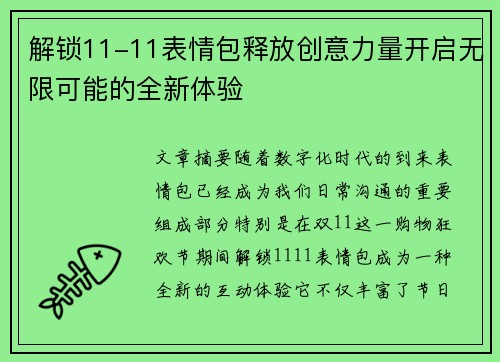 解锁11-11表情包释放创意力量开启无限可能的全新体验

文章摘要随着数字化时代的到来表情包已经成为我们日常沟通的重要组成部分特别是在双11这一购物狂欢节期间解锁1111表情包成为一种全新的互动体验它不仅丰富了节日